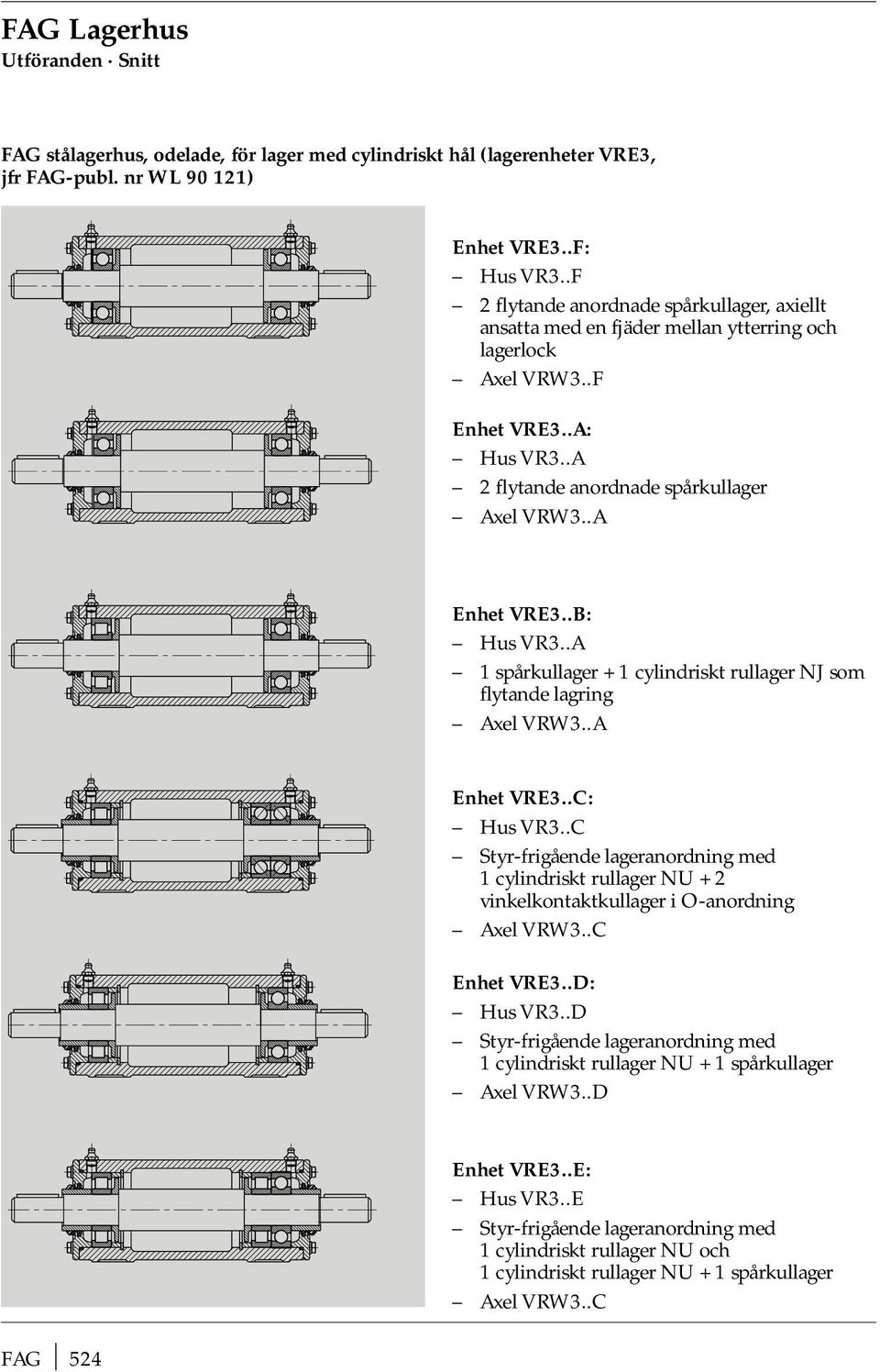 FAG Lagerhus
Utföranden · Snitt

FAG stålagerhus, odelade, för lager med cylindriskt hål (lagerenheter VRE3, jfr FAG-publ. nr WL 90 121)

Enhet VRE3..F:
– Hus VR3..F
– 2 flytande anordnade spårkullager, axiellt ansatta med en fjäder mellan ytterring och lagerlock
– Axel VRW3..F

Enhet VRE3..A:
– Hus VR3..A
– 2 flytande anordnade spårkullager
– Axel VRW3..A

Enhet VRE3..B:
– Hus VR3..A
– 1 spårkullager + 1 cylindriskt rullager NJ som flytande lagring
– Axel VRW3..A

Enhet VRE3..C:
– Hus VR3..C
– Styr-frigående lageranordning med 1 cylindriskt rullager NU + 2 vinkelkontaktkullager i O-anordning
– Axel VRW3..C

Enhet VRE3..D:
– Hus VR3..D
– Styr-frigående lageranordning med 1 cylindriskt rullager NU + 1 spårkullager
– Axel VRW3..D

Enhet VRE3..E:
– Hus VR3..E
– Styr-frigående lageranordning med 1 cylindriskt rullager NU och 1 cylindriskt rullager NU + 1 spårkullager
– Axel VRW3..C

FAG 524